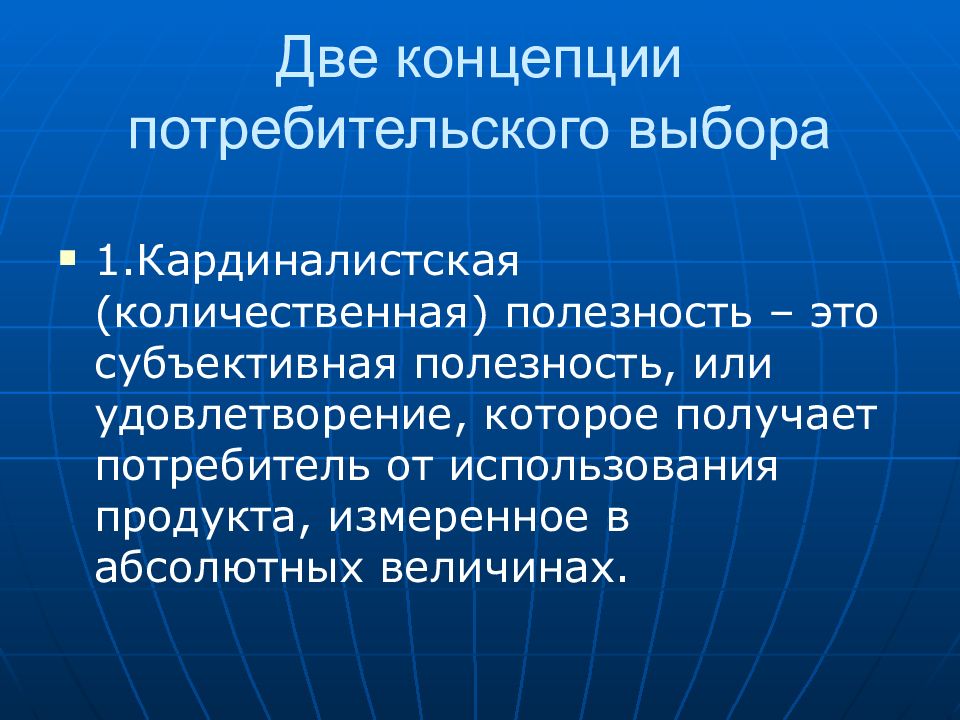 Две концепции потребительского выбора

1.Кардиналистская (количественная) полезность – это субъективная полезность, или удовлетворение, которое получает потребитель от использования продукта, измеренное в абсолютных величинах.